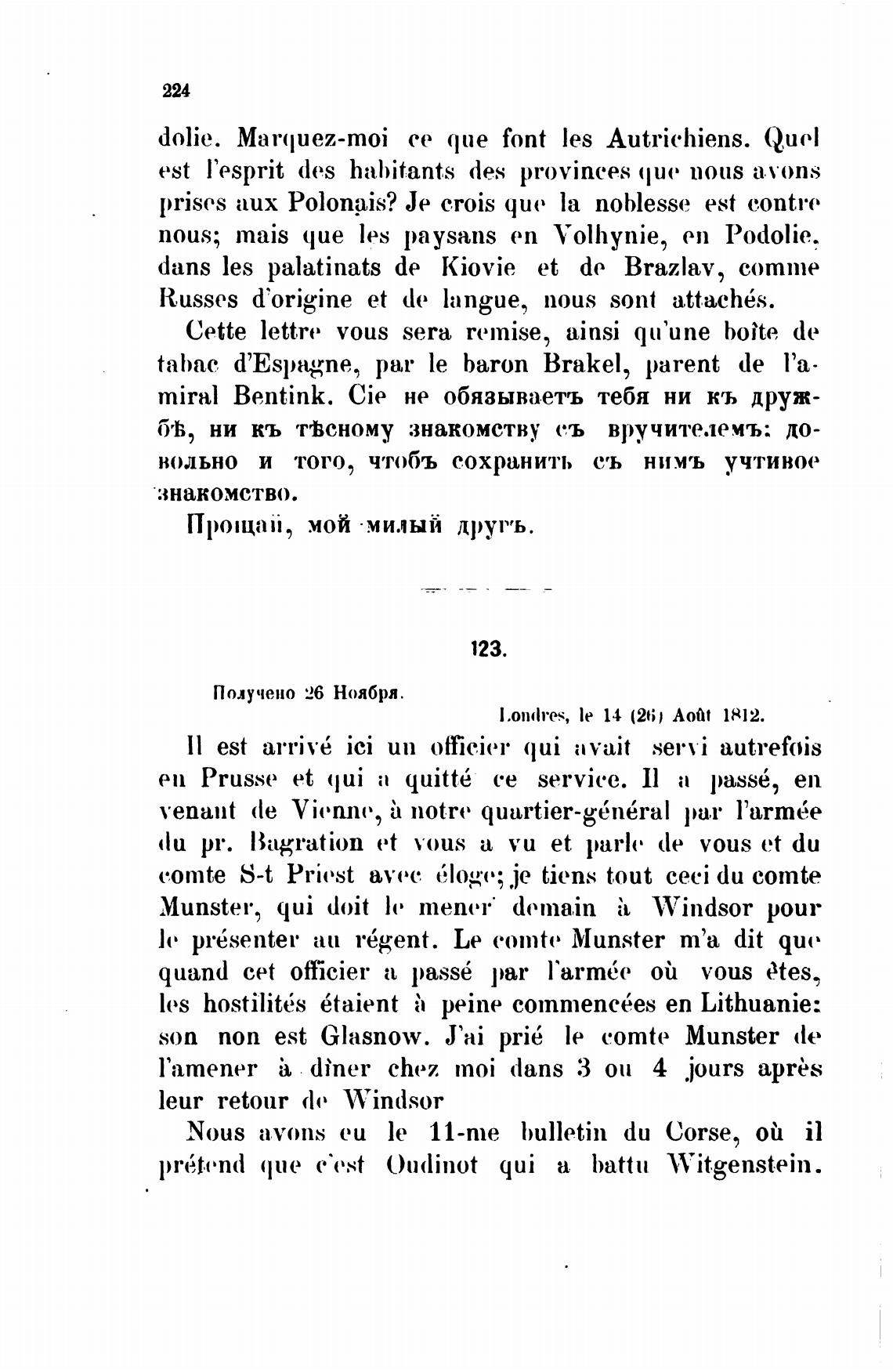 224

dolie. Marquez-moi ce que font les Autrichiens. Quel est l'esprit des habitants des provinces que nous avons prises aux Polonais? Je crois que la noblesse est contre nous; mais que les paysans en Volhynie, en Podolie, dans les palatinats de Kiovie et de Brazlav, comme Russes d'origine et de langue, nous sont attachés.

Cette lettre vous sera remise, ainsi qu'une boîte de tabac d'Espagne, par le baron Brakel, parent de l'amiral Bentink. Сіе не обязываетъ тебя ни къ дружбѣ, ни къ тѣсному знакомству съ вручителемъ: довольно и того, чтобъ сохранить съ нимъ учтивое знакомство.

Прощай, мой милый другъ.

123.

Получено 26 Ноября.

Londres, le 14 (26) Août 1812.

Il est arrivé ici un officier qui avait servi autrefois en Prusse et qui a quitté ce service. Il a passé, en venant de Vienne, à notre quartier-général par l'armée du pr. Bagration et vous a vu et parle de vous et du comte S-t Priest avec éloge; je tiens tout ceci du comte Munster, qui doit le mener demain à Windsor pour le présenter au régent. Le comte Munster m'a dit que quand cet officier a passé par l'armée où vous êtes, les hostilités étaient à peine commencées en Lithuanie: son non est Glasnow. J'ai prié le comte Munster de l'amener à dîner chez moi dans 3 ou 4 jours après leur retour de Windsor

Nous avons eu le 11-me bulletin du Corse, où il prétend que c'est Oudinot qui a battu Witgenstein.